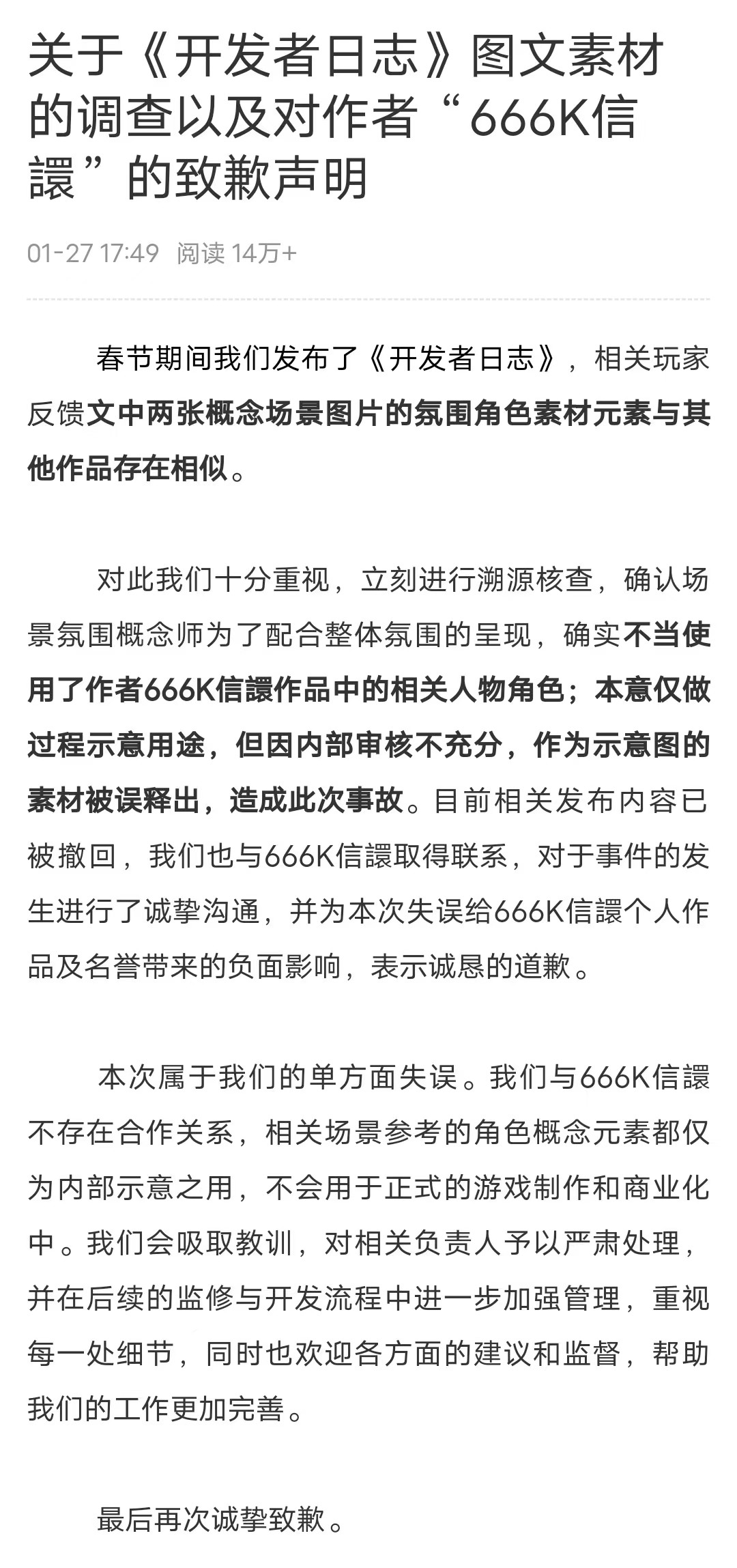 关于《开发者日志》图文素材的调查以及对作者“666K信譞”的致歉声明

01-27 17:49 阅读 14万+

春节期间我们发布了《开发者日志》，相关玩家反馈文中两张概念场景图片的氛围角色素材元素与其他作品存在相似。

对此我们十分重视，立刻进行溯源核查，确认场景氛围概念师为了配合整体氛围的呈现，确实不当使用了作者666K信譞作品中的相关人物角色；本意仅做过程示意用途，但因内部审核不充分，作为示意图的素材被误释出，造成此次事故。目前相关发布内容已被撤回，我们也与666K信譞取得联系，对于事件的发生进行了诚挚沟通，并为本次失误给666K信譞个人作品及名誉带来的负面影响，表示诚恳的道歉。

本次属于我们的单方面失误。我们与666K信譞不存在合作关系，相关场景参考的角色概念元素都仅为内部示意之用，不会用于正式的游戏制作和商业化中。我们会吸取教训，对相关负责人予以严肃处理，并在后续的监修与开发流程中进一步加强管理，重视每一处细节，同时也欢迎各方面的建议和监督，帮助我们的工作更加完善。

最后再次诚挚致歉。